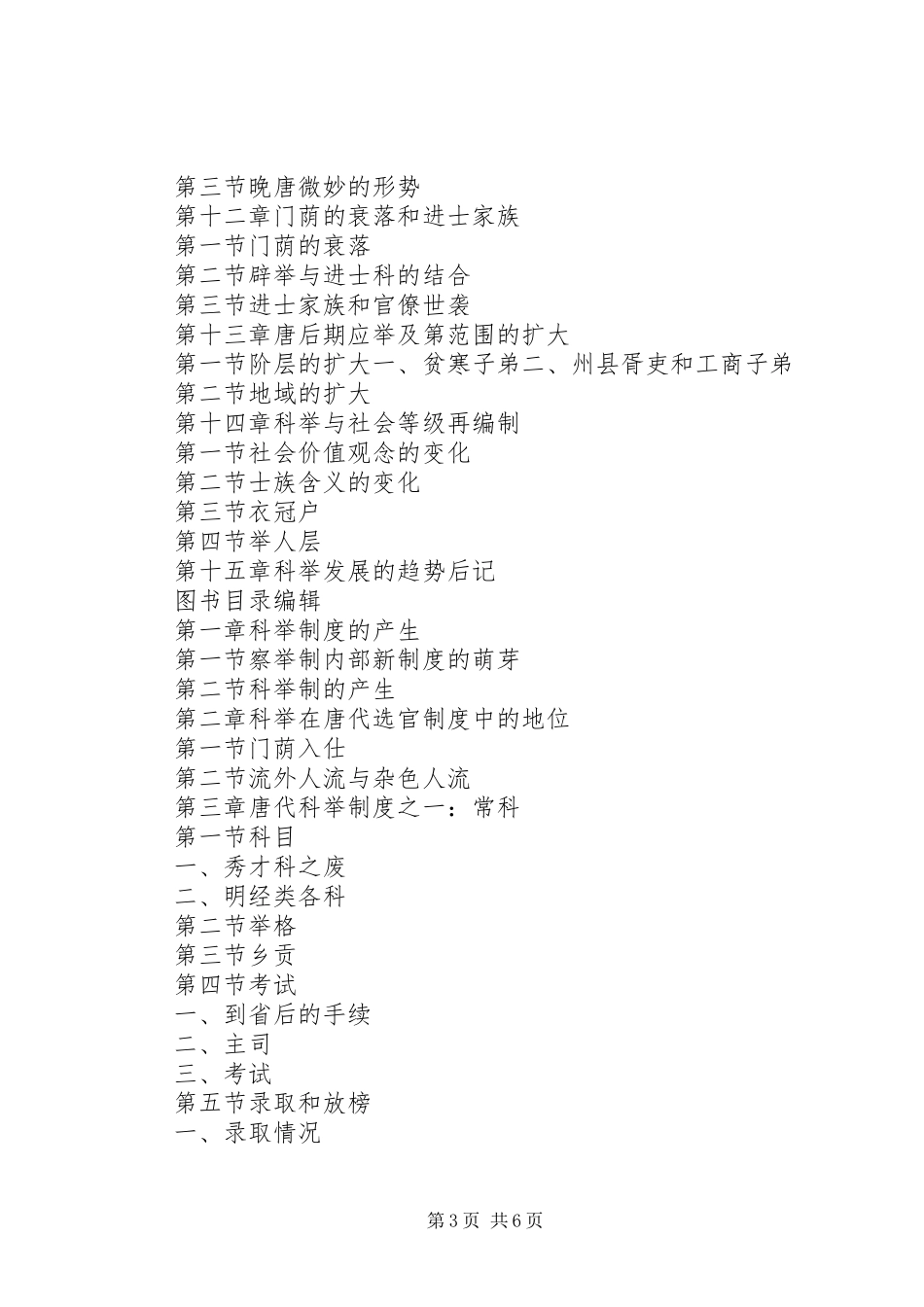 第三节晚唐微妙的形势
第十二章门荫的衰落和进士家族
第一节门荫的衰落
第二节辟举与进士科的结合
第三节进士家族和官僚世袭
第十三章唐后期应举及第范围的扩大
第一节阶层的扩大一、贫寒子弟二、州县胥吏和工商子弟
第二节地域的扩大
第十四章科举与社会等级再编制
第一节社会价值观念的变化
第二节士族含义的变化
第三节衣冠户
第四节举人层
第十五章科举发展的趋势后记
图书目录编辑
第一章科举制度的产生
第一节察举制内部新制度的萌芽
第二节科举制的产生
第二章科举在唐代选官制度中的地位
第一节门荫入仕
第二节流外人流与杂色人流
第三章唐代科举制度之一：常科
第一节科目
一、秀才科之废
二、明经类各科
第二节举格
第三节乡贡
第四节考试
一、到省后的手续
二、主司
三、考试
第五节录取和放榜
一、录取情况

第3页 共6页